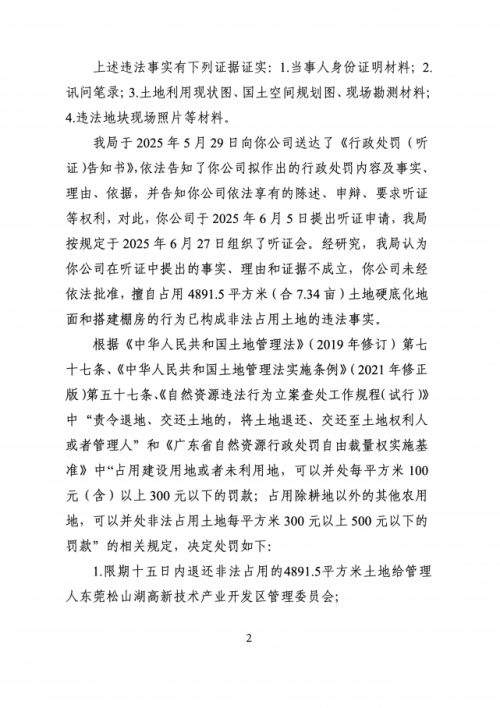 上述违法事实有下列证据证实：1.当事人身份证明材料；2.讯问笔录；3.土地利用现状图、国土空间规划图、现场勘测材料；4.违法地块现场照片等材料。

我局于 2025 年 5 月 29 日向你公司送达了《行政处罚（听证）告知书》，依法告知了你公司拟作出的行政处罚内容及事实、理由、依据，并告知你公司依法享有的陈述、申辩、要求听证等权利，对此，你公司于 2025 年 6 月 5 日提出听证申请，我局按规定于 2025 年 6 月 27 日组织了听证会。经研究，我局认为你公司在听证中提出的事实、理由和证据不成立，你公司未经依法批准，擅自占用 4891.5 平方米（合 7.34 亩）土地硬底化地面和搭建棚房的行为已构成非法占用土地的违法事实。

根据《中华人民共和国土地管理法》（2019 年修订）第七十七条、《中华人民共和国土地管理法实施条例》（2021 年修正版）第五十七条、《自然资源违法行为立案查处工作规程（试行）》中“责令退地、交还土地的，将土地退还、交还至土地权利人或者管理人”和《广东省自然资源行政处罚自由裁量权实施基准》中“占用建设用地或者未利用地，可以并处每平方米 100 元（含）以上 300 元以下的罚款；占用除耕地以外的其他农用地，可以并处非法占用土地每平方米 300 元以上 500 元以下的罚款”的相关规定，决定处罚如下：

1.限期十五日内退还非法占用的4891.5平方米土地给管理人东莞松山湖高新技术产业开发区管理委员会；

2